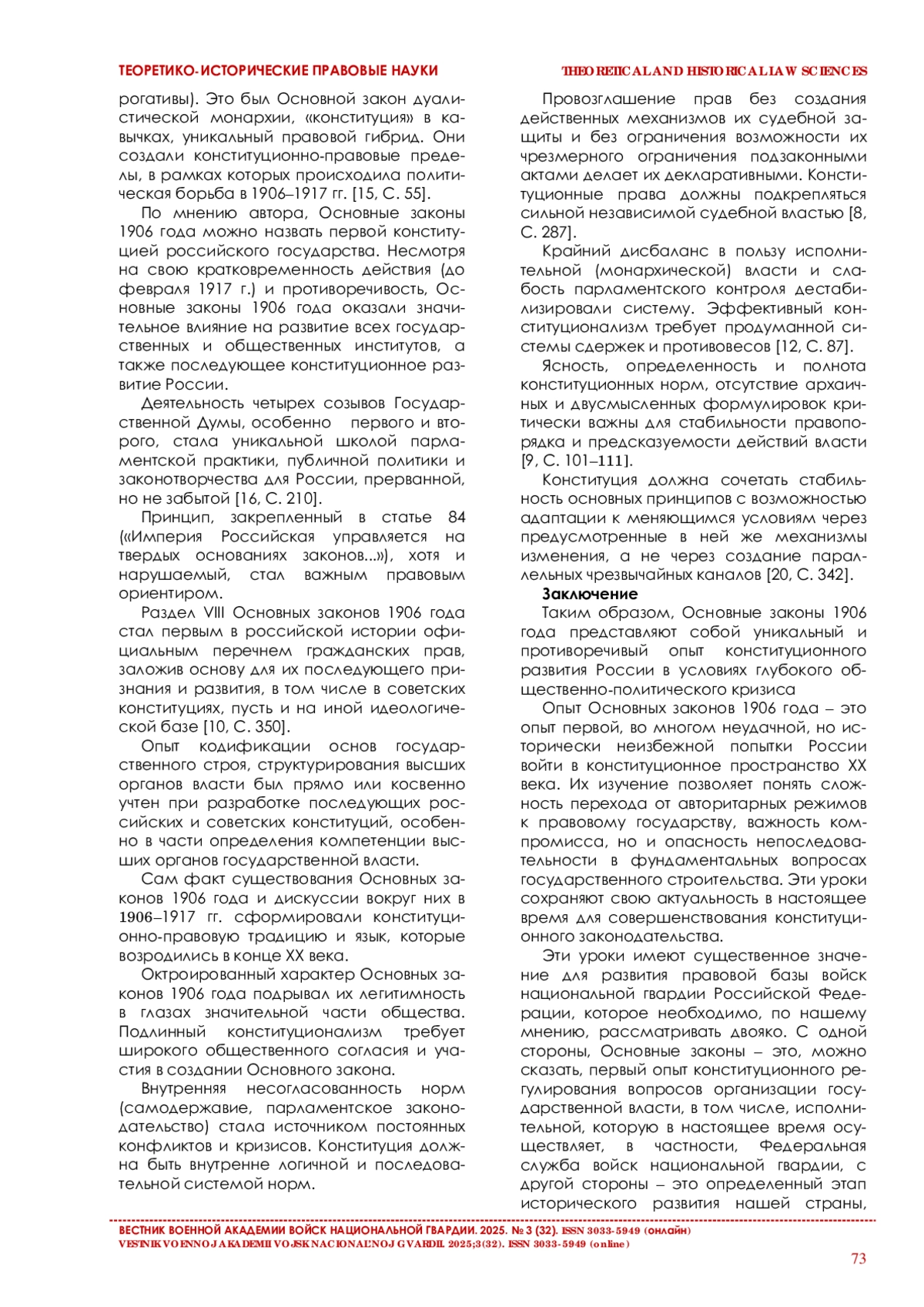 ТЕОРЕТИКО-ИСТОРИЧЕСКИЕ ПРАВОВЫЕ НАУКИ

THEORETICAL AND HISTORICAL LAW SCIENCES

рогативы). Это был Основной закон дуалистической монархии, «конституция» в кавычках, уникальный правовой гибрид. Они создали конституционно-правовые пределы, в рамках которых происходила политическая борьба в 1906–1917 гг. [15, С. 55].

По мнению автора, Основные законы 1906 года можно назвать первой конституцией российского государства. Несмотря на свою кратковременность действия (до февраля 1917 г.) и противоречивость, Основные законы 1906 года оказали значительное влияние на развитие всех государственных и общественных институтов, а также последующее конституционное развитие России.

Деятельность четырех созывов Государственной Думы, особенно первого и второго, стала уникальной школой парламентской практики, публичной политики и законотворчества для России, прерванной, но не забытой [16, С. 210].

Принцип, закрепленный в статье 84 («Империя Российская управляется на твердых основаниях законов...»), хотя и нарушаемый, стал важным правовым ориентиром.

Раздел VIII Основных законов 1906 года стал первым в российской истории официальным перечнем гражданских прав, заложив основу для их последующего признания и развития, в том числе в советских конституциях, пусть и на иной идеологической базе [10, С. 350].

Опыт кодификации основ государственного строя, структурирования высших органов власти был прямо или косвенно учтен при разработке последующих российских и советских конституций, особенно в части определения компетенции высших органов государственной власти.

Сам факт существования Основных законов 1906 года и дискуссии вокруг них в 1906–1917 гг. сформировали конституционно-правовую традицию и язык, которые возродились в конце XX века.

Октроированный характер Основных законов 1906 года подрывал их легитимность в глазах значительной части общества. Подлинный конституционализм требует широкого общественного согласия и участия в создании Основного закона.

Внутренняя несогласованность норм (самодержавие, парламентское законодательство) стала источником постоянных конфликтов и кризисов. Конституция должна быть внутренне логичной и последовательной системой норм.

Провозглашение прав без создания действенных механизмов их судебной защиты и без ограничения возможности их чрезмерного ограничения подзаконными актами делает их декларативными. Конституционные права должны подкрепляться сильной независимой судебной властью [8, С. 287].

Крайний дисбаланс в пользу исполнительной (монархической) власти и слабость парламентского контроля дестабилизировали систему. Эффективный конституционализм требует продуманной системы сдержек и противовесов [12, С. 87].

Ясность, определенность и полнота конституционных норм, отсутствие архаичных и двусмысленных формулировок критически важны для стабильности правопорядка и предсказуемости действий власти [9, С. 101–111].

Конституция должна сочетать стабильность основных принципов с возможностью адаптации к меняющимся условиям через предусмотренные в ней же механизмы изменения, а не через создание параллельных чрезвычайных каналов [20, С. 342].

Заключение

Таким образом, Основные законы 1906 года представляют собой уникальный и противоречивый опыт конституционного развития России в условиях глубокого общественно-политического кризиса

Опыт Основных законов 1906 года – это опыт первой, во многом неудачной, но исторически неизбежной попытки России войти в конституционное пространство XX века. Их изучение позволяет понять сложность перехода от авторитарных режимов к правовому государству, важность компромисса, но и опасность непоследовательности в фундаментальных вопросах государственного строительства. Эти уроки сохраняют свою актуальность в настоящее время для совершенствования конституционного законодательства.

Эти уроки имеют существенное значение для развития правовой базы войск национальной гвардии Российской Федерации, которое необходимо, по нашему мнению, рассматривать двояко. С одной стороны, Основные законы – это, можно сказать, первый опыт конституционного регулирования вопросов организации государственной власти, в том числе, исполнительной, которую в настоящее время осуществляет, в частности, Федеральная служба войск национальной гвардии, с другой стороны – это определенный этап исторического развития нашей страны,

ВЕСТНИК ВОЕННОЙ АКАДЕМИИ ВОЙСК НАЦИОНАЛЬНОЙ ГВАРДИИ. 2025. № 3 (32). ISSN 3033-5949 (онлайн)
VESTNIK VOENNOJ AKADEMII VOJSK NACIONAL'NOJ GVARDII. 2025;3(32). ISSN 3033-5949 (online)

73